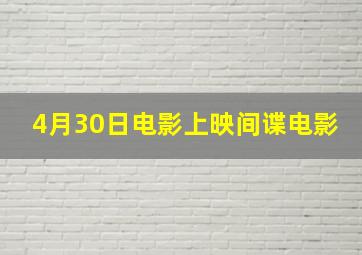 4月30日电影上映间谍电影